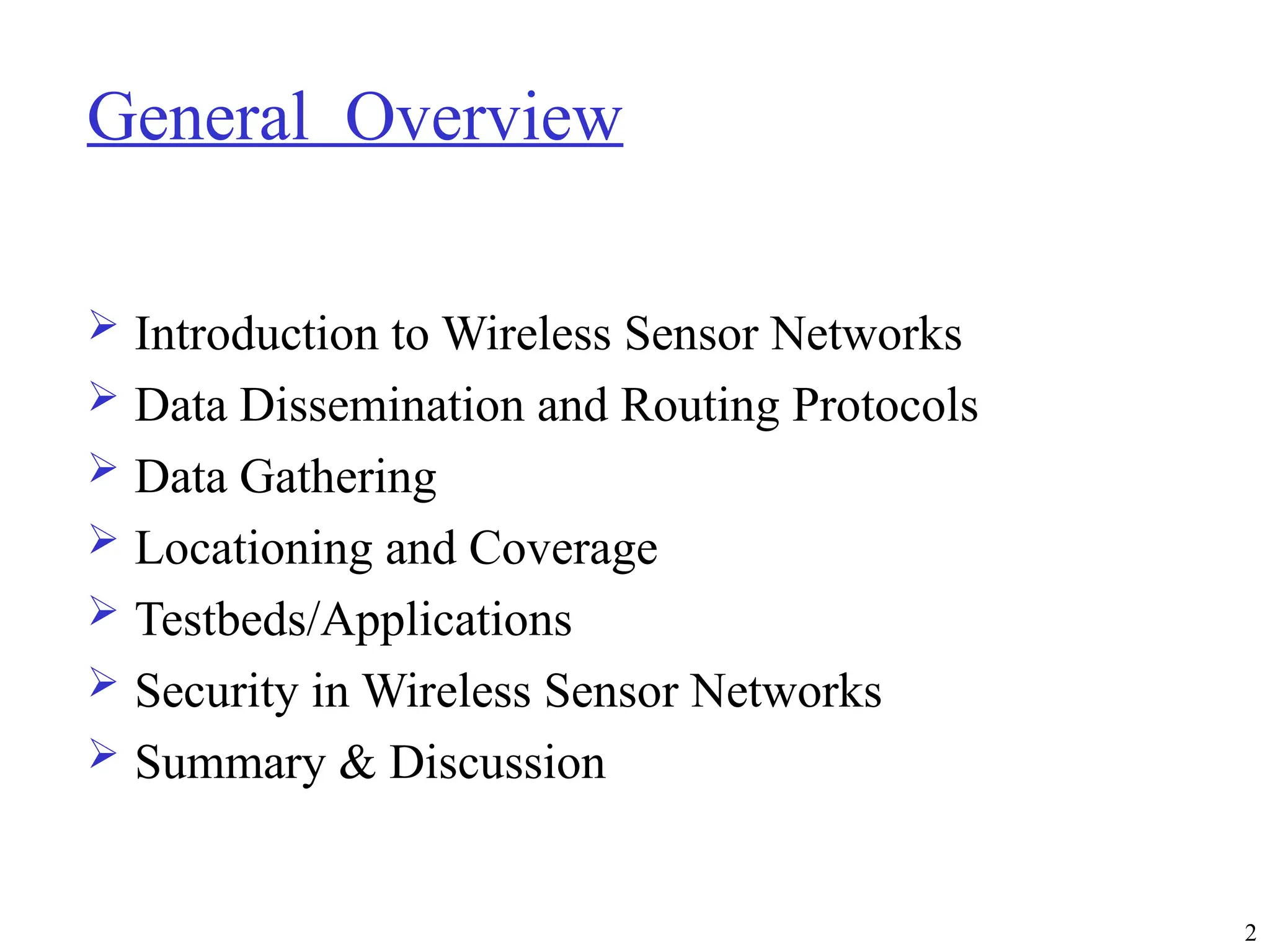 General Overview

➢ Introduction to Wireless Sensor Networks
➢ Data Dissemination and Routing Protocols
➢ Data Gathering
➢ Locationing and Coverage
➢ Testbeds/Applications
➢ Security in Wireless Sensor Networks
➢ Summary & Discussion

2